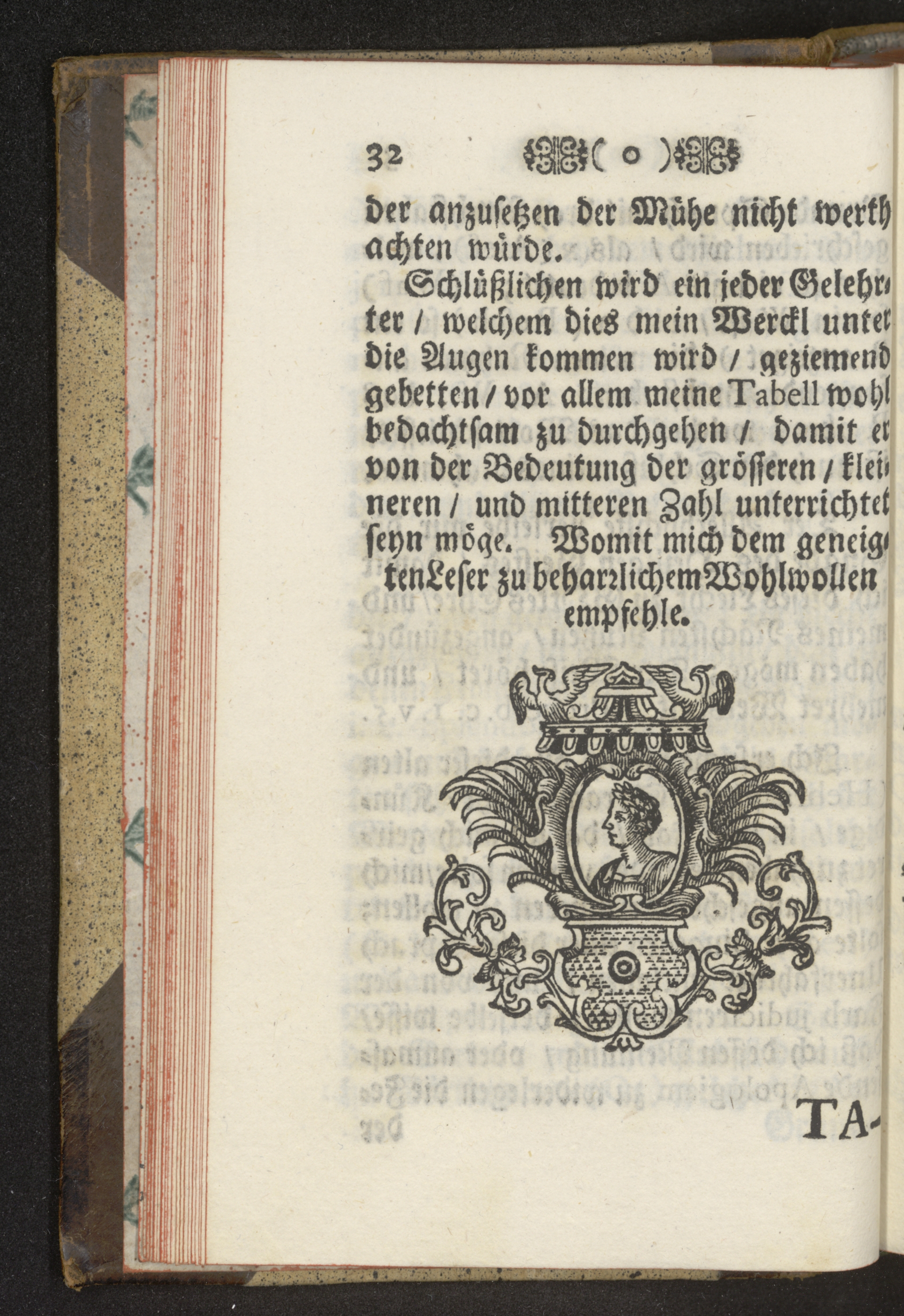 32 ( o )

der anzusetzen der Mühe nicht werth achten würde.

Schlüßlichen wird ein jeder Gelehrter / welchem dies mein Werckl unter die Augen kommen wird / geziemend gebetten / vor allem meine Tabell wohl bedachtsam zu durchgehen / damit er von der Bedeutung der grösseren / kleineren / und mitteren Zahl unterrichtet seyn möge. Womit mich dem geneigten Leser zu beharrlichem Wohlwollen empfehle.

TA-